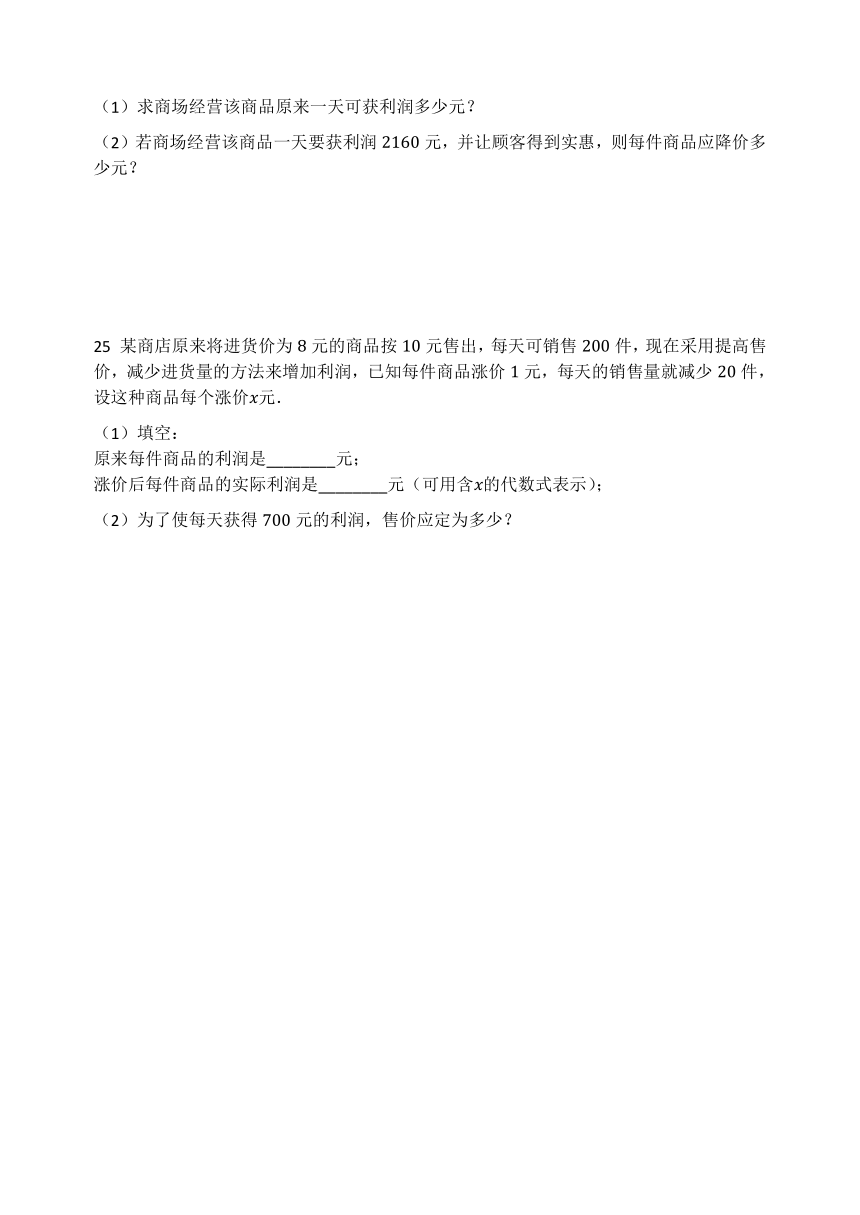 （1）求商场经营该商品原来一天可获利润多少元？

（2）若商场经营该商品一天要获利润 2160 元，并让顾客得到实惠，则每件商品应降价多少元？

25 某商店原来将进货价为 8 元的商品按 10 元售出，每天可销售 200 件，现在采用提高售价，减少进货量的方法来增加利润，已知每件商品涨价 1 元，每天的销售量就减少 20 件，设这种商品每个涨价$x$元．

（1）填空：
原来每件商品的利润是________元；
涨价后每件商品的实际利润是________元（可用含$x$的代数式表示）；

（2）为了使每天获得 700 元的利润，售价应定为多少？